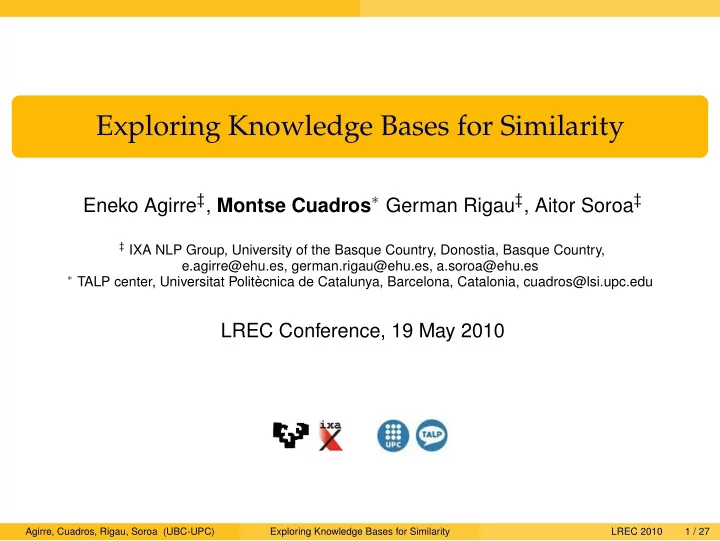 Exploring Knowledge Bases for Similarity

Eneko Agirre$^{\ddagger}$, **Montse Cuadros**$^{*}$ German Rigau$^{\ddagger}$, Aitor Soroa$^{\ddagger}$

$^{\ddagger}$ IXA NLP Group, University of the Basque Country, Donostia, Basque Country, e.agirre@ehu.es, german.rigau@ehu.es, a.soroa@ehu.es
$^{*}$ TALP center, Universitat Politècnica de Catalunya, Barcelona, Catalonia, cuadros@lsi.upc.edu

LREC Conference, 19 May 2010

ixa

UPC

TALP

Agirre, Cuadros, Rigau, Soroa (UBC-UPC) Exploring Knowledge Bases for Similarity LREC 2010 1 / 27